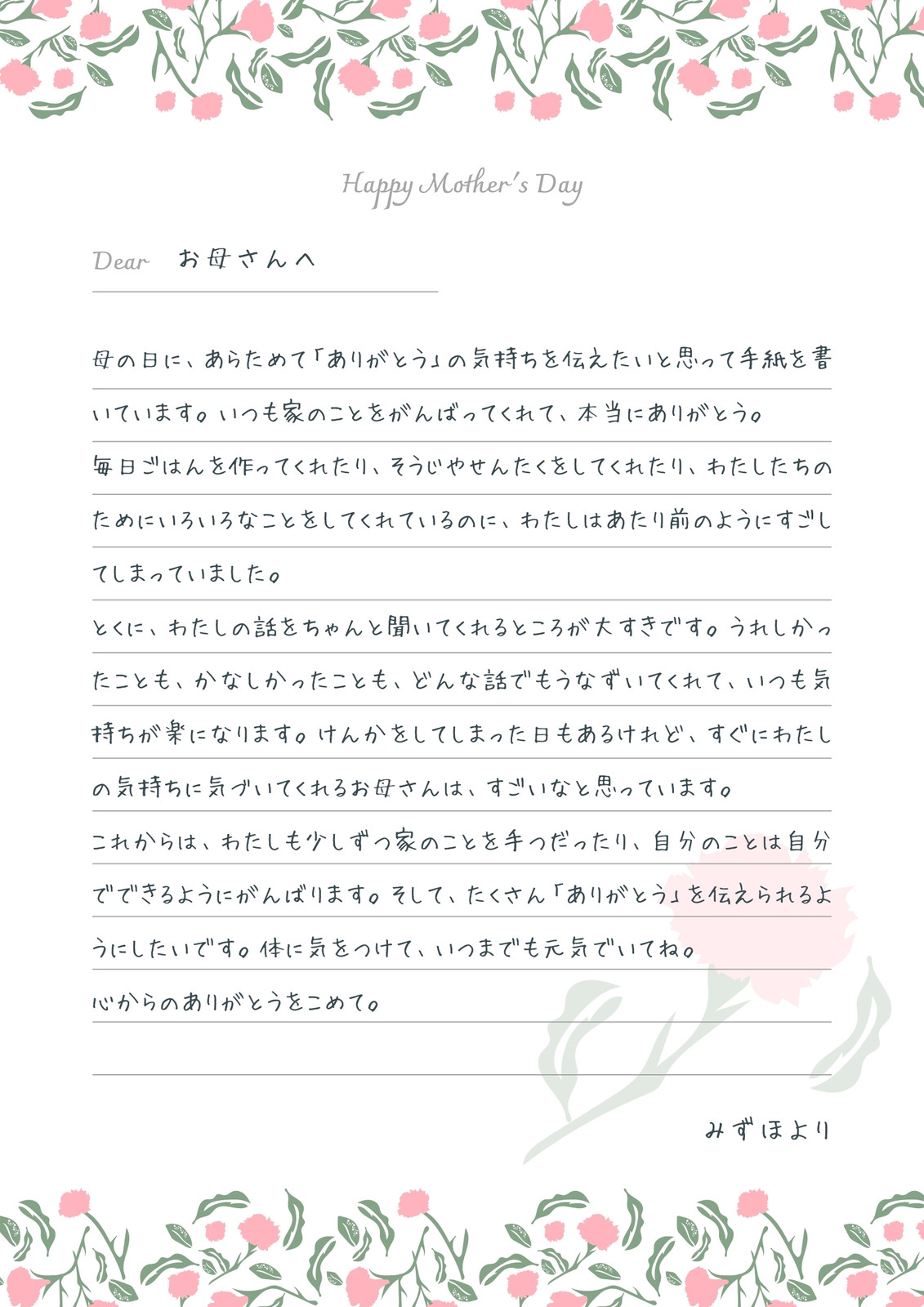 Happy Mother's Day

Dear　お母さんへ

母の日に、あらためて「ありがとう」の気持ちを伝えたいと思って手紙を書いています。いつも家のことをがんばってくれて、本当にありがとう。
毎日ごはんを作ってくれたり、そうじやせんたくをしてくれたり、わたしたちのためにいろいろなことをしてくれているのに、わたしはあたり前のようにすごしてしまっていました。
とくに、わたしの話をちゃんと聞いてくれるところが大すきです。うれしかったことも、かなしかったことも、どんな話でもうなずいてくれて、いつも気持ちが楽になります。けんかをしてしまった日もあるけれど、すぐにわたしの気持ちに気づいてくれるお母さんは、すごいなと思っています。
これからは、わたしも少しずつ家のことを手つだったり、自分のことは自分でできるようにがんばります。そして、たくさん「ありがとう」を伝えられるようにしたいです。体に気をつけて、いつまでも元気でいてね。
心からのありがとうをこめて。

みずほより